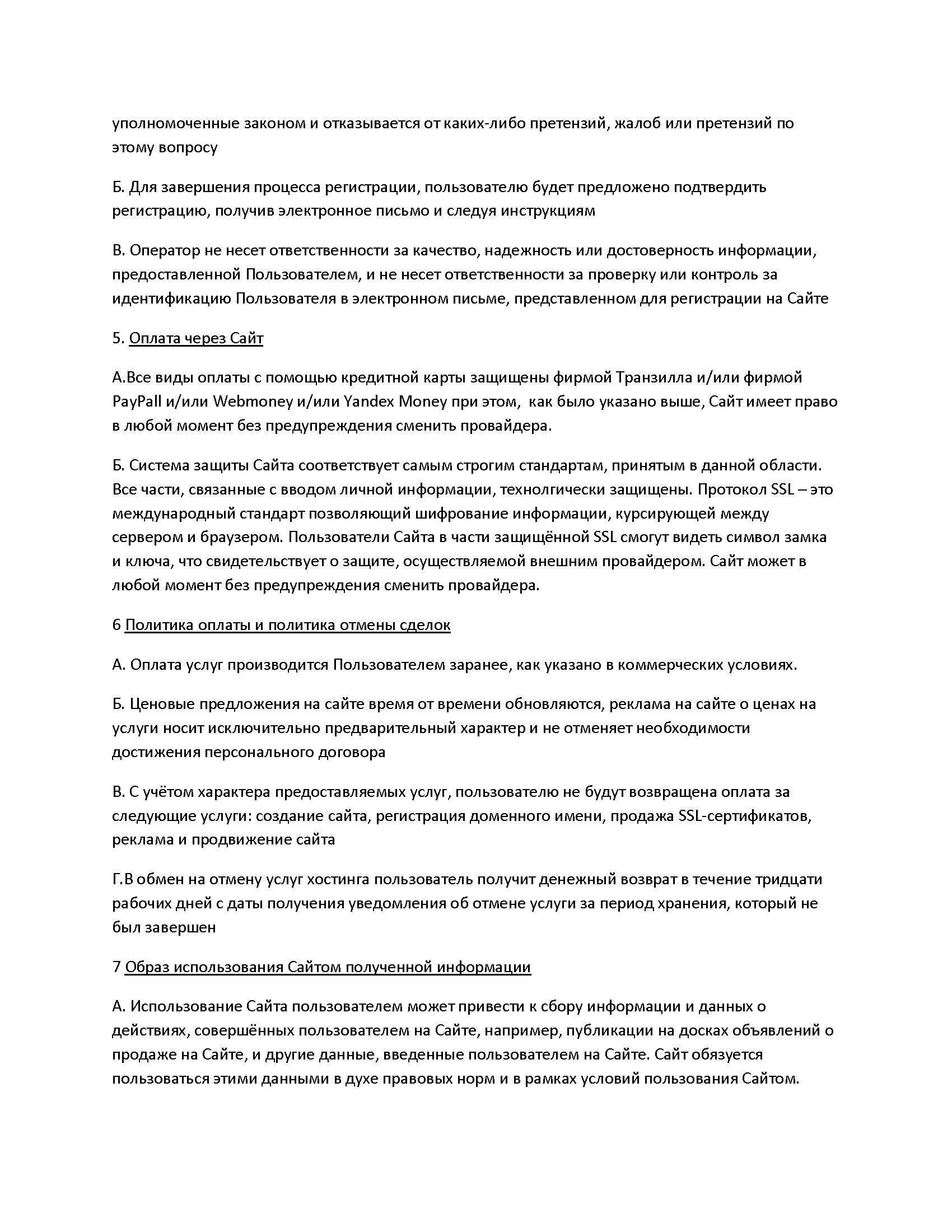 уполномоченные законом и отказывается от каких-либо претензий, жалоб или претензий по этому вопросу

Б. Для завершения процесса регистрации, пользователю будет предложено подтвердить регистрацию, получив электронное письмо и следуя инструкциям

В. Оператор не несет ответственности за качество, надежность или достоверность информации, предоставленной Пользователем, и не несет ответственности за проверку или контроль за идентификацию Пользователя в электронном письме, представленном для регистрации на Сайте

5. Оплата через Сайт

А.Все виды оплаты с помощью кредитной карты защищены фирмой Транзилла и/или фирмой PayPall и/или Webmoney и/или Yandex Money при этом, как было указано выше, Сайт имеет право в любой момент без предупреждения сменить провайдера.

Б. Система защиты Сайта соответствует самым строгим стандартам, принятым в данной области. Все части, связанные с вводом личной информации, технолгически защищены. Протокол SSL – это международный стандарт позволяющий шифрование информации, курсирующей между сервером и браузером. Пользователи Сайта в части защищённой SSL смогут видеть символ замка и ключа, что свидетельствует о защите, осуществляемой внешним провайдером. Сайт может в любой момент без предупреждения сменить провайдера.

6 Политика оплаты и политика отмены сделок

А. Оплата услуг производится Пользователем заранее, как указано в коммерческих условиях.

Б. Ценовые предложения на сайте время от времени обновляются, реклама на сайте о ценах на услуги носит исключительно предварительный характер и не отменяет необходимости достижения персонального договора

В. С учётом характера предоставляемых услуг, пользователю не будут возвращена оплата за следующие услуги: создание сайта, регистрация доменного имени, продажа SSL-сертификатов, реклама и продвижение сайта

Г.В обмен на отмену услуг хостинга пользователь получит денежный возврат в течение тридцати рабочих дней с даты получения уведомления об отмене услуги за период хранения, который не был завершен

7 Образ использования Сайтом полученной информации

А. Использование Сайта пользователем может привести к сбору информации и данных о действиях, совершённых пользователем на Сайте, например, публикации на досках объявлений о продаже на Сайте, и другие данные, введенные пользователем на Сайте. Сайт обязуется пользоваться этими данными в духе правовых норм и в рамках условий пользования Сайтом.